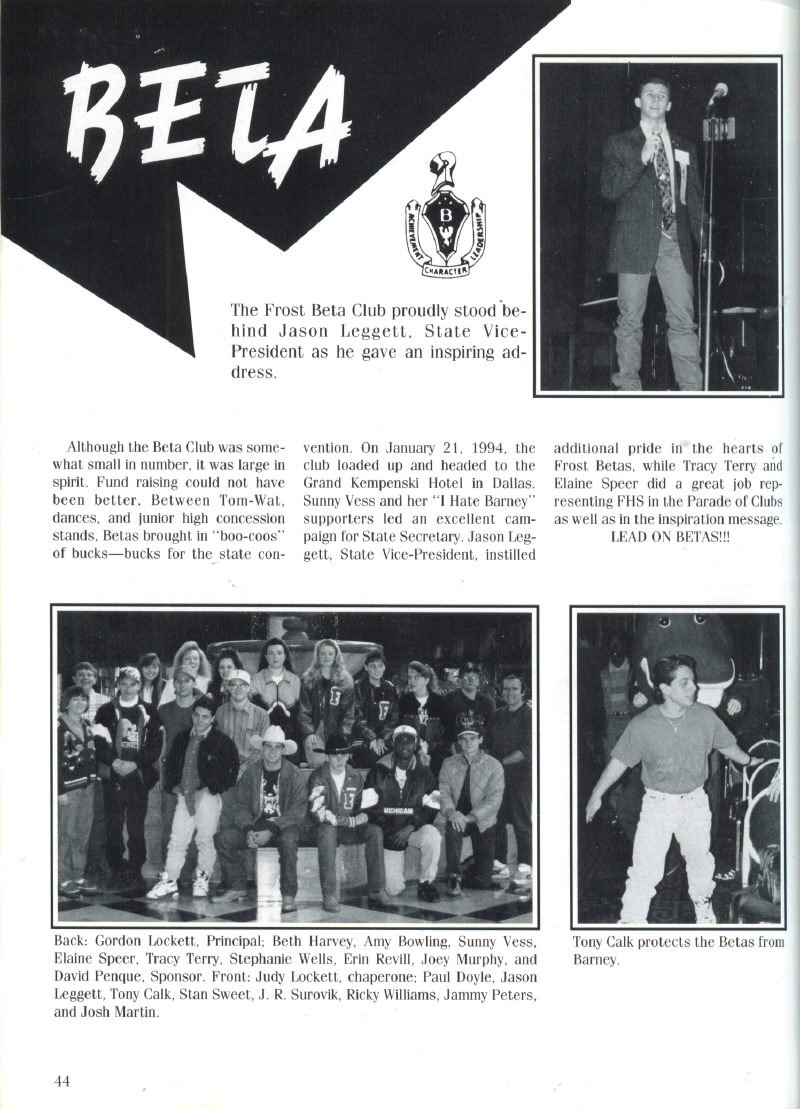 BETA

B
ACHIEVEMENT
CHARACTER
LEADERSHIP

The Frost Beta Club proudly stood behind Jason Leggett, State Vice-President as he gave an inspiring address.

Although the Beta Club was somewhat small in number, it was large in spirit. Fund raising could not have been better. Between Tom-Wat, dances, and junior high concession stands, Betas brought in "boo-coos" of bucks—bucks for the state convention. On January 21, 1994, the club loaded up and headed to the Grand Kempenski Hotel in Dallas. Sunny Vess and her "I Hate Barney" supporters led an excellent campaign for State Secretary. Jason Leggett, State Vice-President, instilled additional pride in the hearts of Frost Betas, while Tracy Terry and Elaine Speer did a great job representing FHS in the Parade of Clubs as well as in the inspiration message.

LEAD ON BETAS!!!

MICHIGAN

Back: Gordon Lockett, Principal; Beth Harvey, Amy Bowling, Sunny Vess, Elaine Speer, Tracy Terry, Stephanie Wells, Erin Revill, Joey Murphy, and David Penque, Sponsor. Front: Judy Lockett, chaperone; Paul Doyle, Jason Leggett, Tony Calk, Stan Sweet, J. R. Surovik, Ricky Williams, Jammy Peters, and Josh Martin.

Tony Calk protects the Betas from Barney.

44